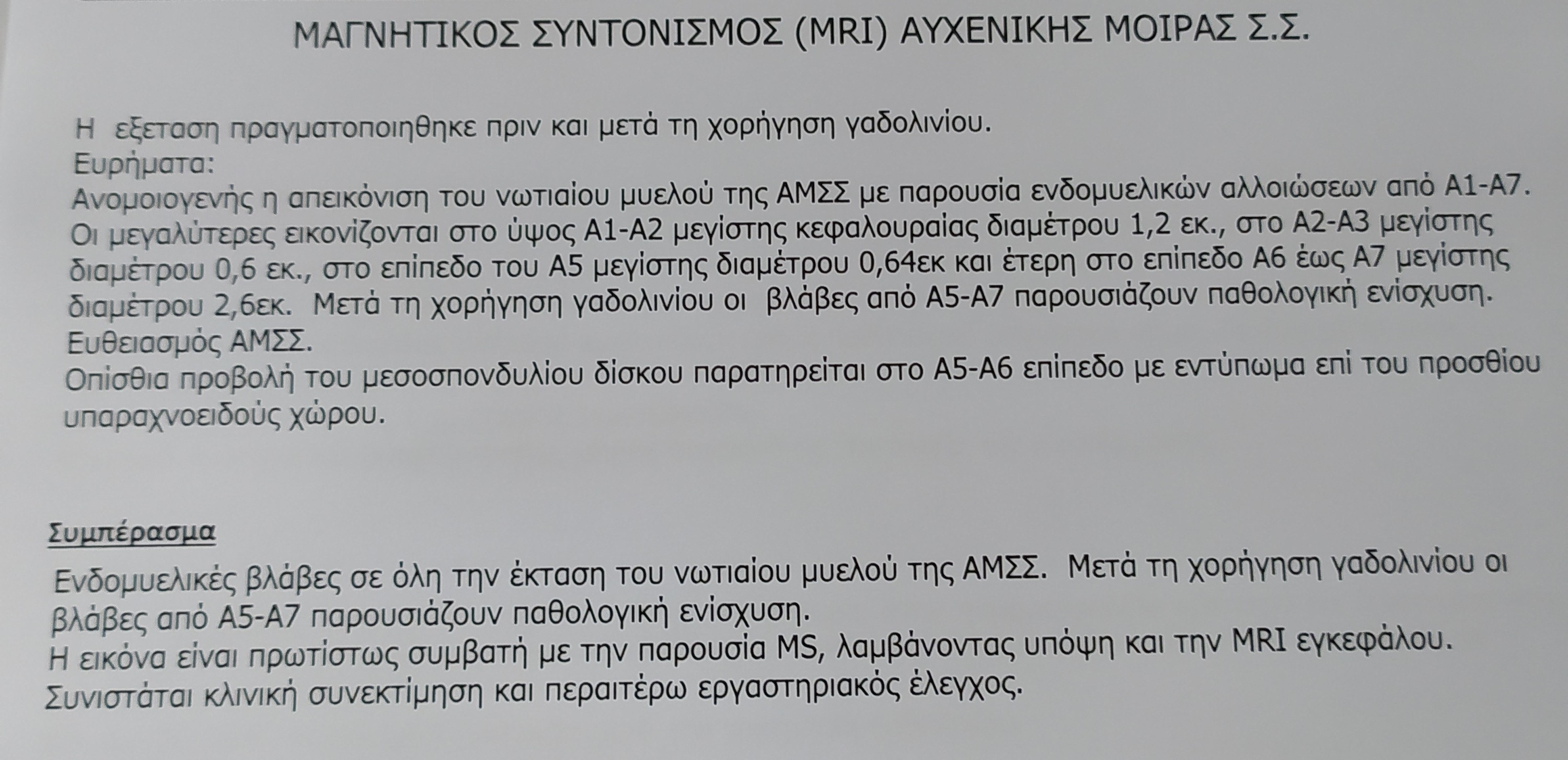 ΜΑΓΝΗΤΙΚΟΣ ΣΥΝΤΟΝΙΣΜΟΣ (MRI) ΑΥΧΕΝΙΚΗΣ ΜΟΙΡΑΣ Σ.Σ.

Η εξεταση πραγματοποιηθηκε πριν και μετά τη χορήγηση γαδολινίου.
Ευρήματα:
Ανομοιογενής η απεικόνιση του νωτιαίου μυελού της ΑΜΣΣ με παρουσία ενδομυελικών αλλοιώσεων από Α1-Α7. Οι μεγαλύτερες εικονίζονται στο ύψος Α1-Α2 μεγίστης κεφαλουραίας διαμέτρου 1,2 εκ., στο Α2-Α3 μεγίστης διαμέτρου 0,6 εκ., στο επίπεδο του Α5 μεγίστης διαμέτρου 0,64εκ και έτερη στο επίπεδο Α6 έως Α7 μεγίστης διαμέτρου 2,6εκ. Μετά τη χορήγηση γαδολινίου οι βλάβες από Α5-Α7 παρουσιάζουν παθολογική ενίσχυση.
Ευθειασμός ΑΜΣΣ.
Οπίσθια προβολή του μεσοσπονδυλίου δίσκου παρατηρείται στο Α5-Α6 επίπεδο με εντύπωμα επί του προσθίου υπαραχνοειδούς χώρου.

Συμπέρασμα

Ενδομυελικές βλάβες σε όλη την έκταση του νωτιαίου μυελού της ΑΜΣΣ. Μετά τη χορήγηση γαδολινίου οι βλάβες από Α5-Α7 παρουσιάζουν παθολογική ενίσχυση.
Η εικόνα είναι πρωτίστως συμβατή με την παρουσία MS, λαμβάνοντας υπόψη και την MRI εγκεφάλου.
Συνιστάται κλινική συνεκτίμηση και περαιτέρω εργαστηριακός έλεγχος.